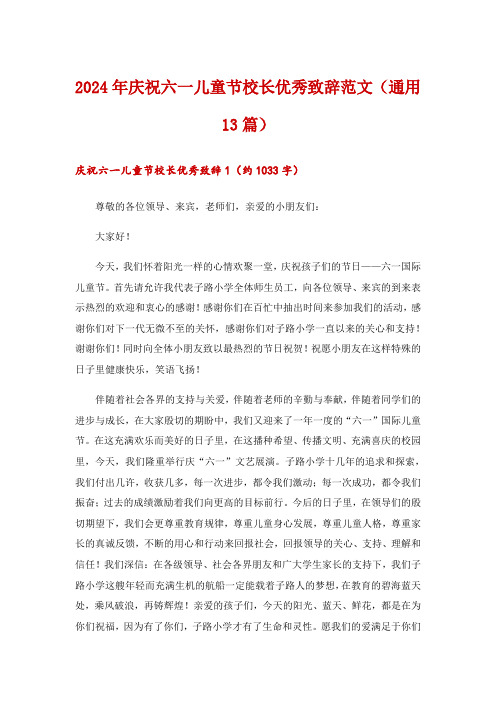 2024年庆祝六一儿童节校长优秀致辞范文（通用13篇）

庆祝六一儿童节校长优秀致辞1（约1033字）

尊敬的各位领导、来宾，老师们，亲爱的小朋友们：

大家好！

今天，我们怀着阳光一样的心情欢聚一堂，庆祝孩子们的节日——六一国际儿童节。首先请允许我代表子路小学全体师生员工，向各位领导、来宾的到来表示热烈的欢迎和衷心的感谢！感谢你们在百忙中抽出时间来参加我们的活动，感谢你们对下一代无微不至的关怀，感谢你们对子路小学一直以来的关心和支持！谢谢你们！同时向全体小朋友致以最热烈的节日祝贺！祝愿小朋友在这样特殊的日子里健康快乐，笑语飞扬！

伴随着社会各界的支持与关爱，伴随着老师的辛勤与奉献，伴随着同学们的进步与成长，在大家殷切的期盼中，我们又迎来了一年一度的“六一”国际儿童节。在这充满欢乐而美好的日子里，在这播种希望、传播文明、充满喜庆的校园里，今天，我们隆重举行庆“六一”文艺展演。子路小学十几年的追求和探索，我们付出几许，收获几多，每一次进步，都令我们激动；每一次成功，都令我们振奋；过去的成绩激励着我们向更高的目标前行。今后的日子里，在领导们的殷切期望下，我们会更尊重教育规律，尊重儿童身心发展，尊重儿童人格，尊重家长的真诚反馈，不断的用心和行动来回报社会，回报领导的关心、支持、理解和信任！我们深信：在各级领导、社会各界朋友和广大学生家长的支持下，我们子路小学这艘年轻而充满生机的航船一定能载着子路人的梦想，在教育的碧海蓝天处，乘风破浪，再铸辉煌！亲爱的孩子们，今天的阳光、蓝天、鲜花，都是在为你们祝福，因为有了你们，子路小学才有了生命和灵性。愿我们的爱满足于你们